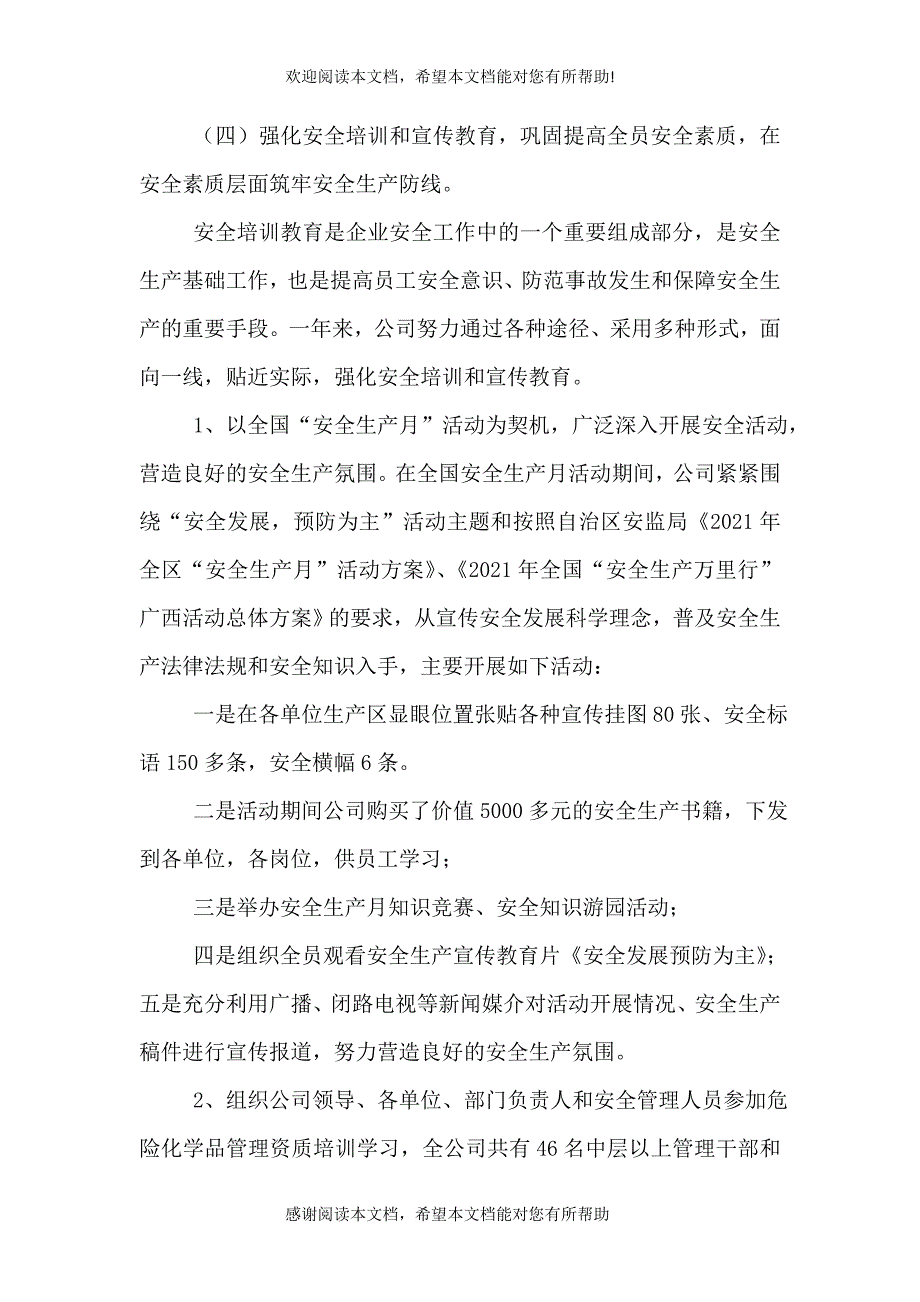 欢迎阅读本文档，希望本文档能对您有所帮助!

（四）强化安全培训和宣传教育，巩固提高全员安全素质，在安全素质层面筑牢安全生产防线。

安全培训教育是企业安全工作中的一个重要组成部分，是安全生产基础工作，也是提高员工安全意识、防范事故发生和保障安全生产的重要手段。一年来，公司努力通过各种途径、采用多种形式，面向一线，贴近实际，强化安全培训和宣传教育。

1、以全国“安全生产月”活动为契机，广泛深入开展安全活动，营造良好的安全生产氛围。在全国安全生产月活动期间，公司紧紧围绕“安全发展，预防为主”活动主题和按照自治区安监局《2021年全区“安全生产月”活动方案》、《2021年全国“安全生产万里行”广西活动总体方案》的要求，从宣传安全发展科学理念，普及安全生产法律法规和安全知识入手，主要开展如下活动：

一是在各单位生产区显眼位置张贴各种宣传挂图80张、安全标语150多条，安全横幅6条。

二是活动期间公司购买了价值5000多元的安全生产书籍，下发到各单位，各岗位，供员工学习；

三是举办安全生产月知识竞赛、安全知识游园活动；

四是组织全员观看安全生产宣传教育片《安全发展预防为主》；五是充分利用广播、闭路电视等新闻媒介对活动开展情况、安全生产稿件进行宣传报道，努力营造良好的安全生产氛围。

2、组织公司领导、各单位、部门负责人和安全管理人员参加危险化学品管理资质培训学习，全公司共有46名中层以上管理干部和

感谢阅读本文档，希望本文档能对您有所帮助